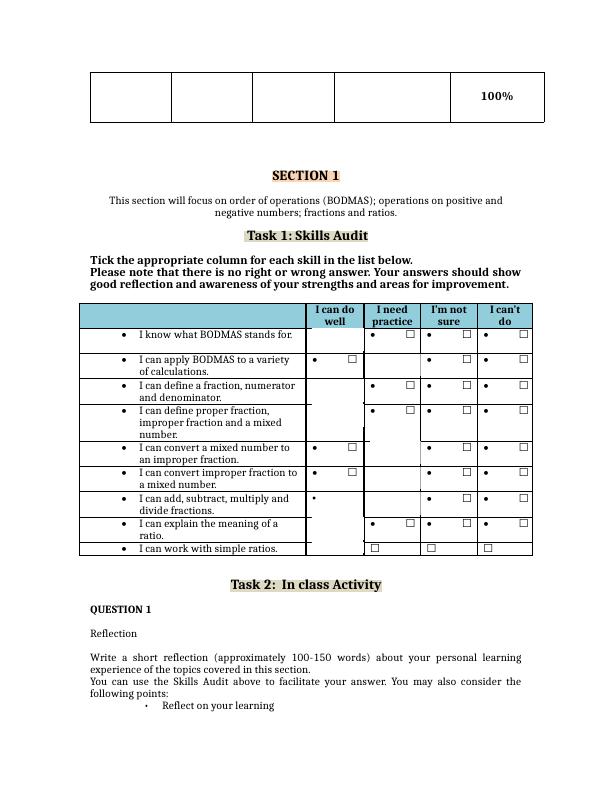 | | | | | 100% |
|---|---|---|---|---|

SECTION 1

This section will focus on order of operations (BODMAS); operations on positive and negative numbers; fractions and ratios.

Task 1: Skills Audit

Tick the appropriate column for each skill in the list below.
Please note that there is no right or wrong answer. Your answers should show good reflection and awareness of your strengths and areas for improvement.

| | I can do well | I need practice | I'm not sure | I can't do |
|---|---|---|---|---|
| • I know what BODMAS stands for. | | • ☐ | • ☐ | • ☐ |
| • I can apply BODMAS to a variety of calculations. | • ☐ | | • ☐ | • ☐ |
| • I can define a fraction, numerator and denominator. | | • ☐ | • ☐ | • ☐ |
| • I can define proper fraction, improper fraction and a mixed number. | | • ☐ | • ☐ | • ☐ |
| • I can convert a mixed number to an improper fraction. | • ☐ | | • ☐ | • ☐ |
| • I can convert improper fraction to a mixed number. | • ☐ | | • ☐ | • ☐ |
| • I can add, subtract, multiply and divide fractions. | • | | • ☐ | • ☐ |
| • I can explain the meaning of a ratio. | | • ☐ | • ☐ | • ☐ |
| • I can work with simple ratios. | | ☐ | ☐ | ☐ |

Task 2: In class Activity

QUESTION 1

Reflection

Write a short reflection (approximately 100-150 words) about your personal learning experience of the topics covered in this section.
You can use the Skills Audit above to facilitate your answer. You may also consider the following points:
• Reflect on your learning